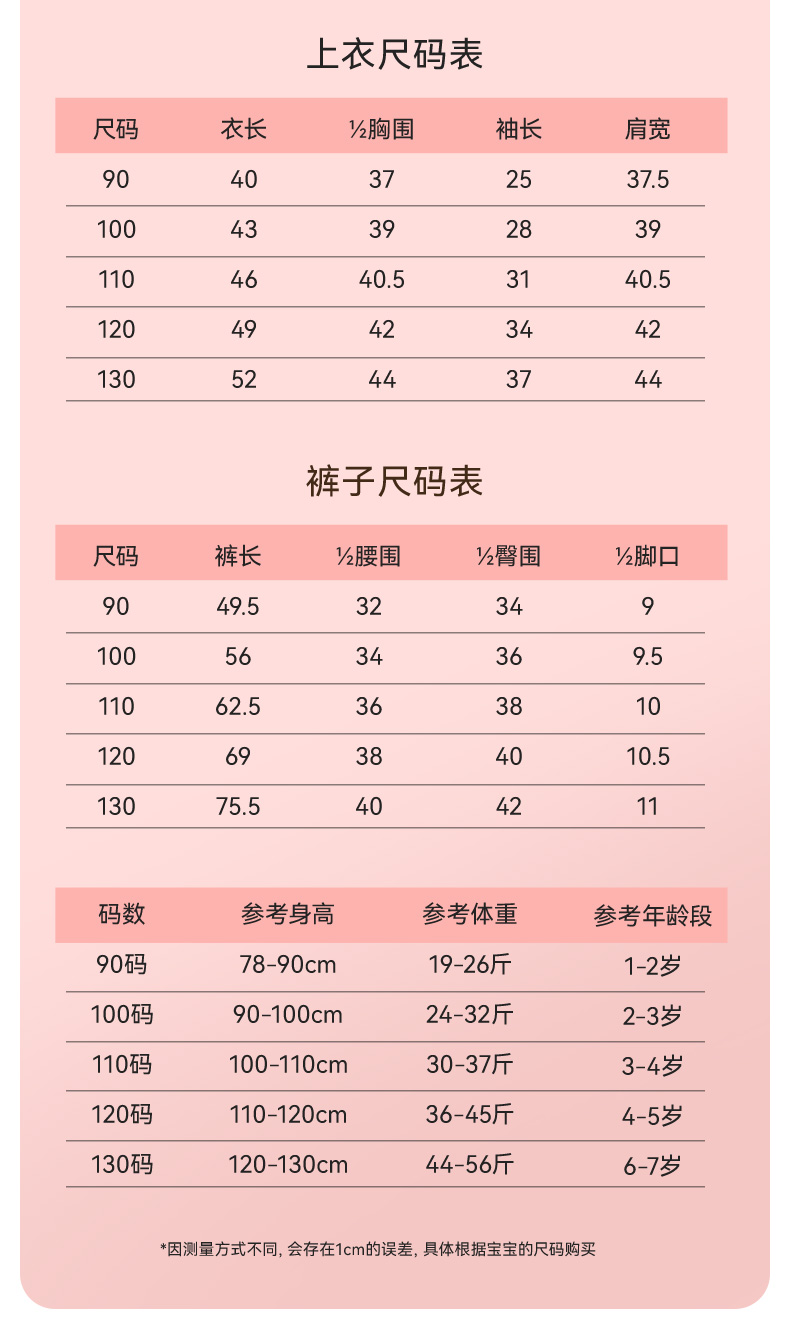 上衣尺码表

| 尺码 | 衣长 | ½胸围 | 袖长 | 肩宽 |
|---|---|---|---|---|
| 90 | 40 | 37 | 25 | 37.5 |
| 100 | 43 | 39 | 28 | 39 |
| 110 | 46 | 40.5 | 31 | 40.5 |
| 120 | 49 | 42 | 34 | 42 |
| 130 | 52 | 44 | 37 | 44 |

裤子尺码表

| 尺码 | 裤长 | ½腰围 | ½臀围 | ½脚口 |
|---|---|---|---|---|
| 90 | 49.5 | 32 | 34 | 9 |
| 100 | 56 | 34 | 36 | 9.5 |
| 110 | 62.5 | 36 | 38 | 10 |
| 120 | 69 | 38 | 40 | 10.5 |
| 130 | 75.5 | 40 | 42 | 11 |

| 码数 | 参考身高 | 参考体重 | 参考年龄段 |
|---|---|---|---|
| 90码 | 78-90cm | 19-26斤 | 1-2岁 |
| 100码 | 90-100cm | 24-32斤 | 2-3岁 |
| 110码 | 100-110cm | 30-37斤 | 3-4岁 |
| 120码 | 110-120cm | 36-45斤 | 4-5岁 |
| 130码 | 120-130cm | 44-56斤 | 6-7岁 |

*因测量方式不同, 会存在1cm的误差, 具体根据宝宝的尺码购买